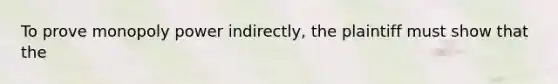 To prove monopoly power indirectly, the plaintiff must show that the